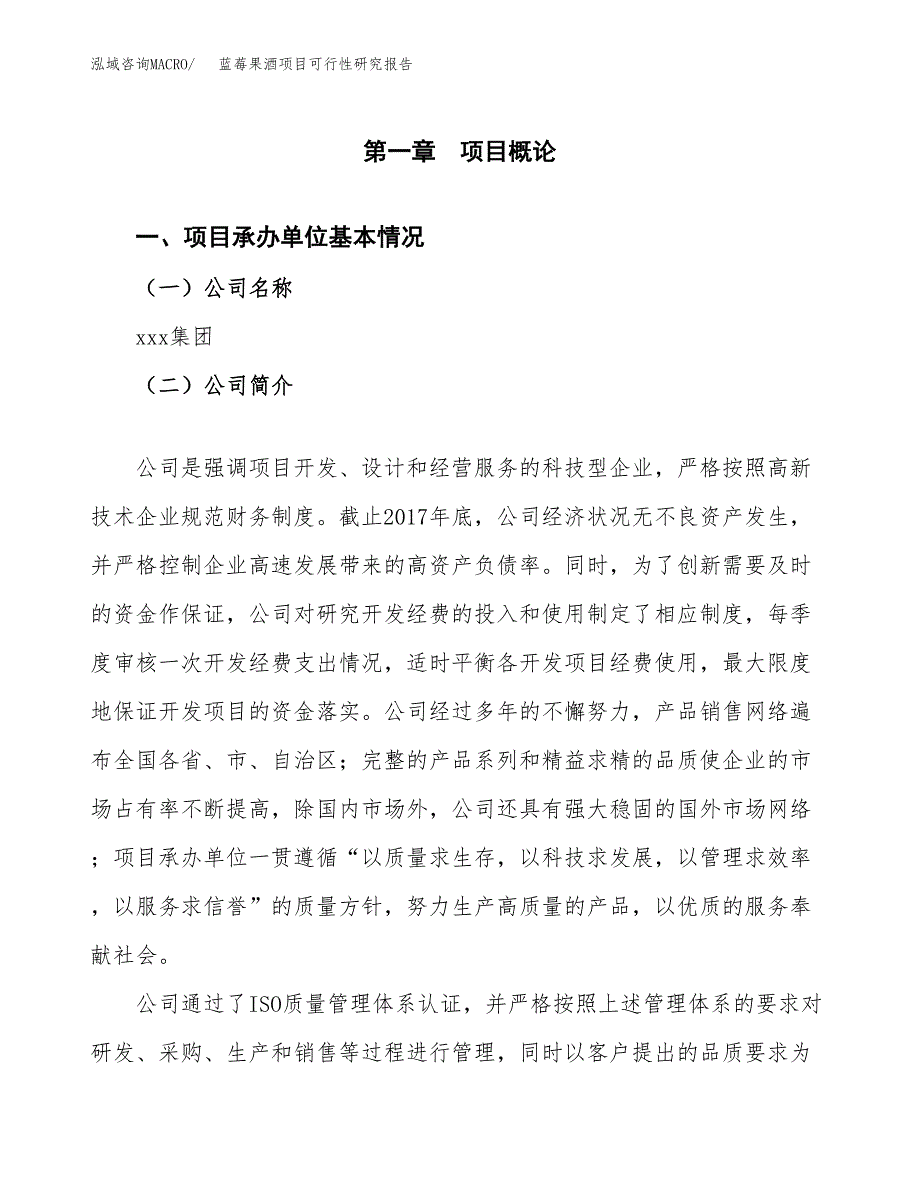 泓域咨询MACRO/　　蓝莓果酒项目可行性研究报告

第一章　项目概论

一、项目承办单位基本情况

（一）公司名称

xxx集团

（二）公司简介

公司是强调项目开发、设计和经营服务的科技型企业，严格按照高新技术企业规范财务制度。截止2017年底，公司经济状况无不良资产发生，并严格控制企业高速发展带来的高资产负债率。同时，为了创新需要及时的资金作保证，公司对研究开发经费的投入和使用制定了相应制度，每季度审核一次开发经费支出情况，适时平衡各开发项目经费使用，最大限度地保证开发项目的资金落实。公司经过多年的不懈努力，产品销售网络遍布全国各省、市、自治区；完整的产品系列和精益求精的品质使企业的市场占有率不断提高，除国内市场外，公司还具有强大稳固的国外市场网络；项目承办单位一贯遵循“以质量求生存，以科技求发展，以管理求效率，以服务求信誉”的质量方针，努力生产高质量的产品，以优质的服务奉献社会。

公司通过了ISO质量管理体系认证，并严格按照上述管理体系的要求对研发、采购、生产和销售等过程进行管理，同时以客户提出的品质要求为